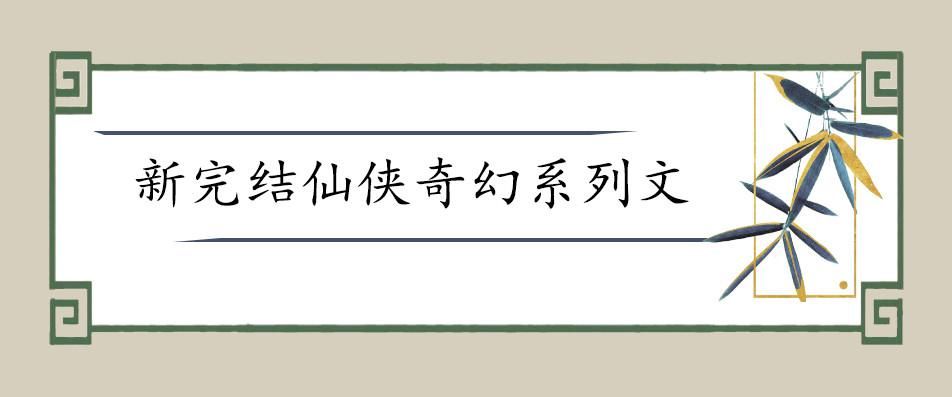 新完结仙侠奇幻系列文